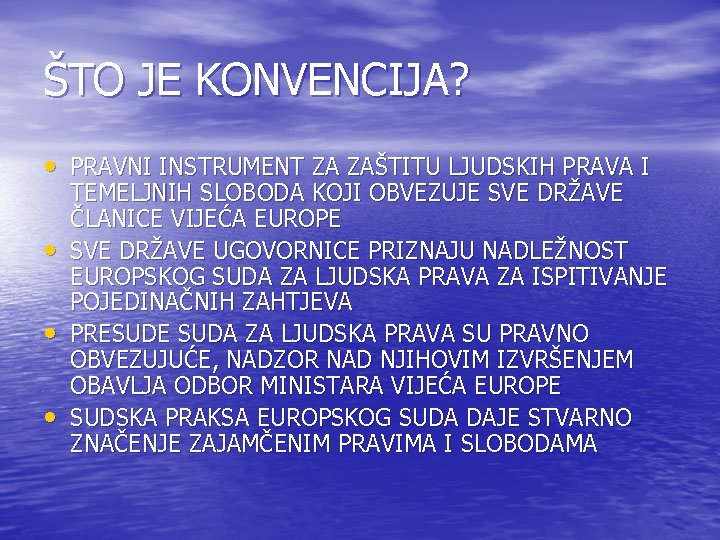 ŠTO JE KONVENCIJA?

• PRAVNI INSTRUMENT ZA ZAŠTITU LJUDSKIH PRAVA I TEMELJNIH SLOBODA KOJI OBVEZUJE SVE DRŽAVE ČLANICE VIJEĆA EUROPE
• SVE DRŽAVE UGOVORNICE PRIZNAJU NADLEŽNOST EUROPSKOG SUDA ZA LJUDSKA PRAVA ZA ISPITIVANJE POJEDINAČNIH ZAHTJEVA
• PRESUDE SUDA ZA LJUDSKA PRAVA SU PRAVNO OBVEZUJUĆE, NADZOR NAD NJIHOVIM IZVRŠENJEM OBAVLJA ODBOR MINISTARA VIJEĆA EUROPE
• SUDSKA PRAKSA EUROPSKOG SUDA DAJE STVARNO ZNAČENJE ZAJAMČENIM PRAVIMA I SLOBODAMA